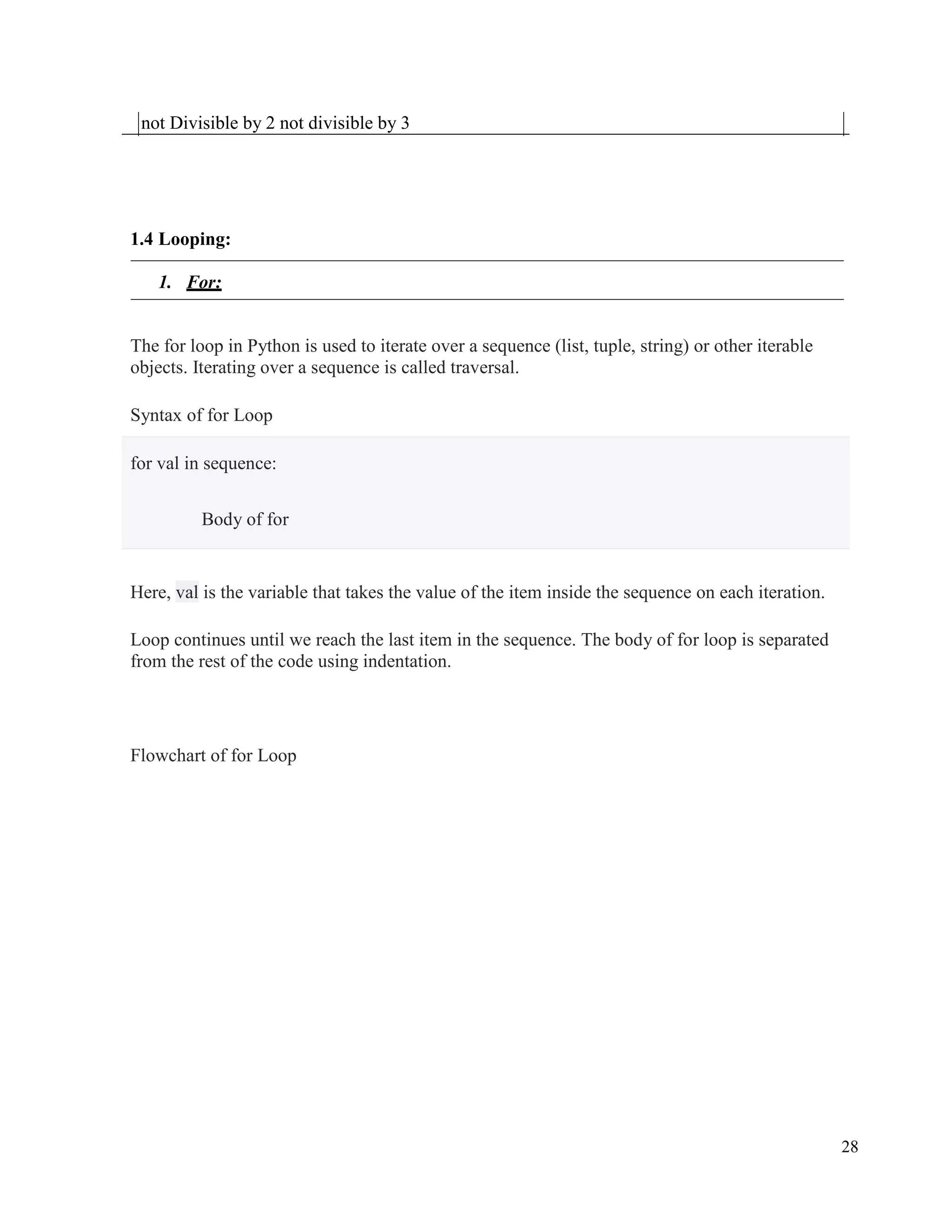 not Divisible by 2 not divisible by 3

1.4 Looping:

1. For:

The for loop in Python is used to iterate over a sequence (list, tuple, string) or other iterable objects. Iterating over a sequence is called traversal.

Syntax of for Loop

for val in sequence:

Body of for

Here, val is the variable that takes the value of the item inside the sequence on each iteration.

Loop continues until we reach the last item in the sequence. The body of for loop is separated from the rest of the code using indentation.

Flowchart of for Loop

28